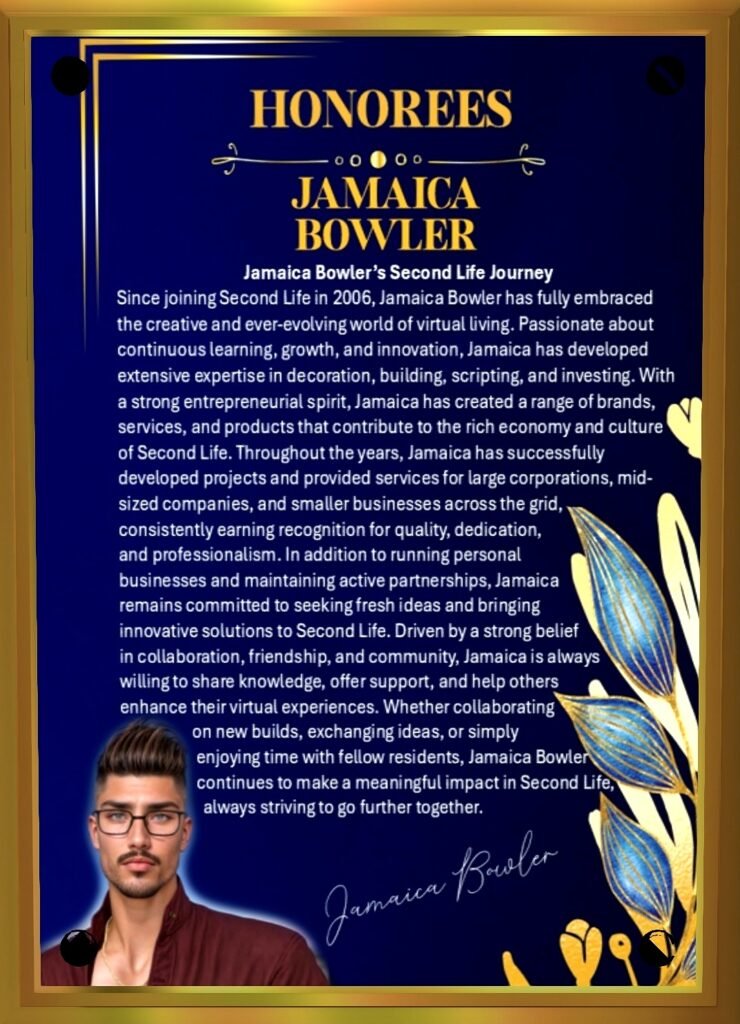 HONOREES

JAMAICA BOWLER

Jamaica Bowler's Second Life Journey

Since joining Second Life in 2006, Jamaica Bowler has fully embraced the creative and ever-evolving world of virtual living. Passionate about continuous learning, growth, and innovation, Jamaica has developed extensive expertise in decoration, building, scripting, and investing. With a strong entrepreneurial spirit, Jamaica has created a range of brands, services, and products that contribute to the rich economy and culture of Second Life. Throughout the years, Jamaica has successfully developed projects and provided services for large corporations, mid-sized companies, and smaller businesses across the grid, consistently earning recognition for quality, dedication, and professionalism. In addition to running personal businesses and maintaining active partnerships, Jamaica remains committed to seeking fresh ideas and bringing innovative solutions to Second Life. Driven by a strong belief in collaboration, friendship, and community, Jamaica is always willing to share knowledge, offer support, and help others enhance their virtual experiences. Whether collaborating on new builds, exchanging ideas, or simply enjoying time with fellow residents, Jamaica Bowler continues to make a meaningful impact in Second Life, always striving to go further together.

Jamaica Bowler